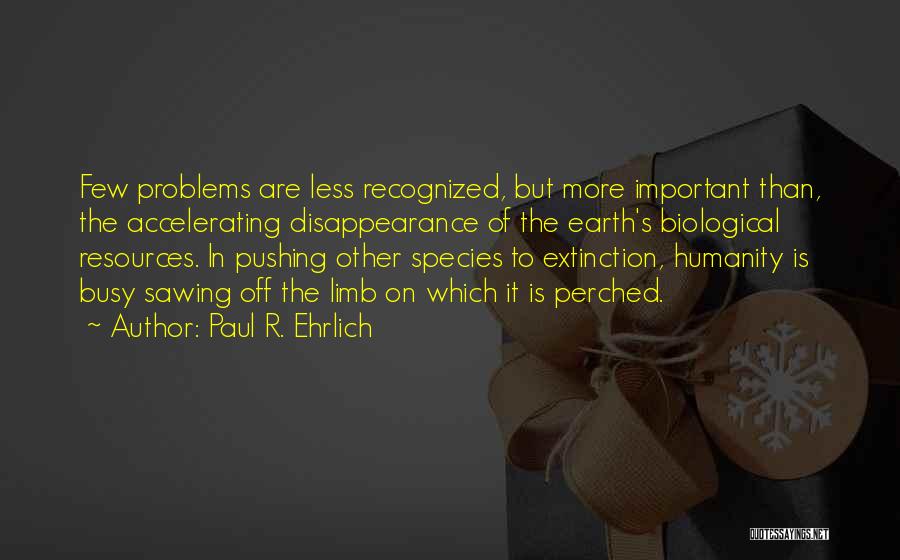 Few problems are less recognized, but more important than, the accelerating disappearance of the earth's biological resources. In pushing other species to extinction, humanity is busy sawing off the limb on which it is perched.
~ Author: Paul R. Ehrlich

QUOTESSAYINGS.NET